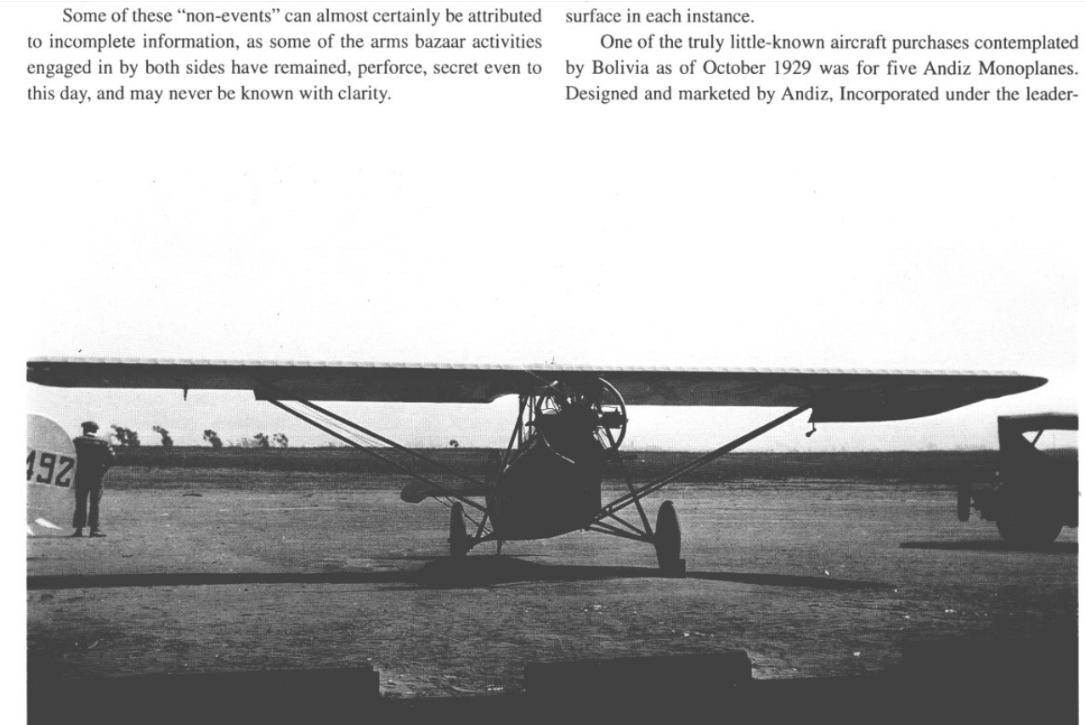 Some of these "non-events" can almost certainly be attributed to incomplete information, as some of the arms bazaar activities engaged in by both sides have remained, perforce, secret even to this day, and may never be known with clarity.

surface in each instance.

One of the truly little-known aircraft purchases contemplated by Bolivia as of October 1929 was for five Andiz Monoplanes. Designed and marketed by Andiz, Incorporated under the leader-

492